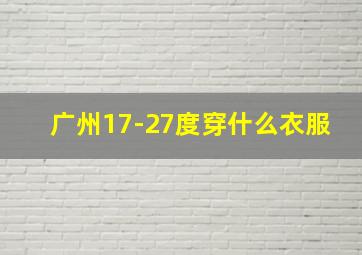 广州17-27度穿什么衣服